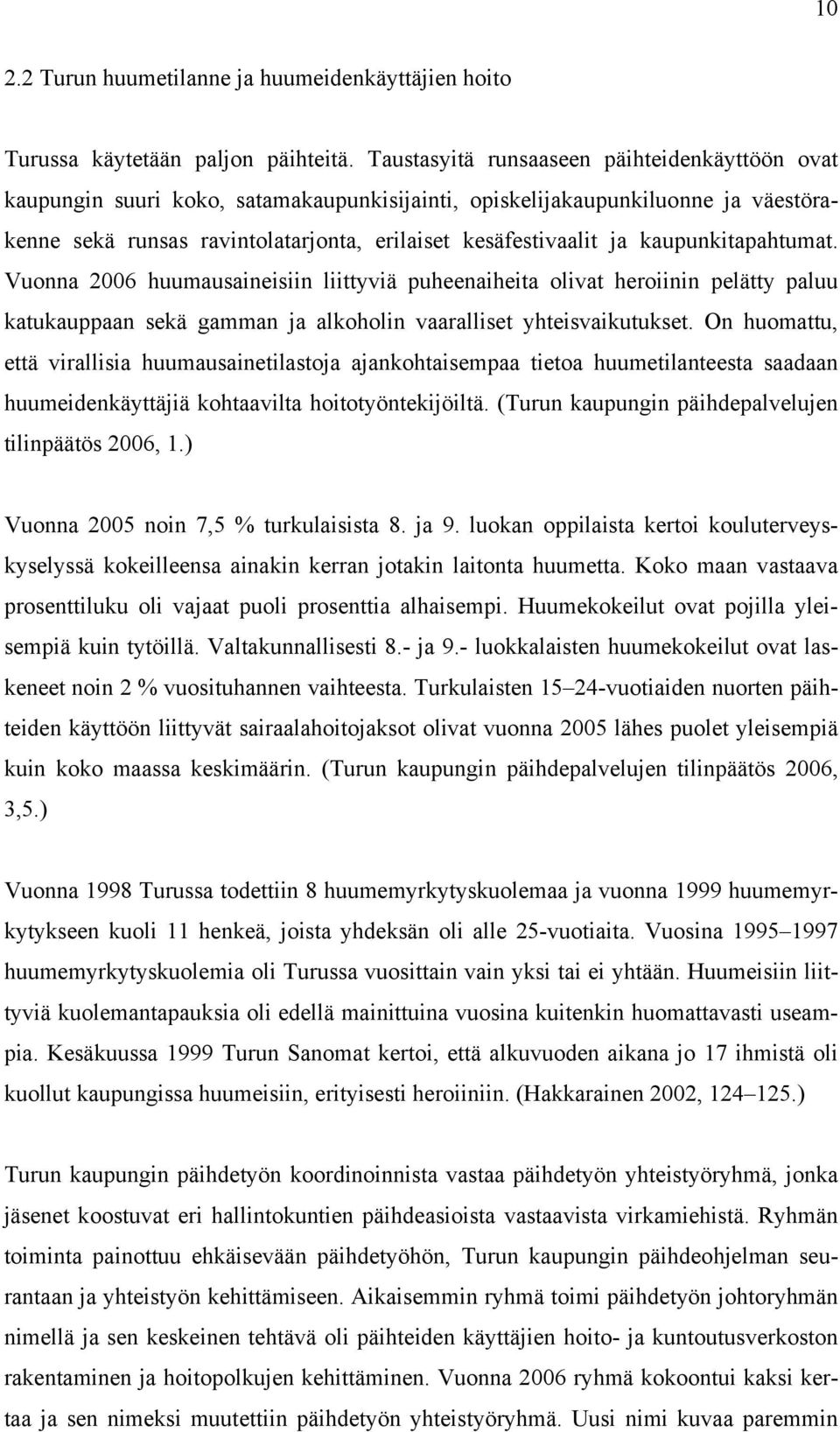 10

2.2 Turun huumetilanne ja huumeidenkäyttäjien hoito

Turussa käytetään paljon päihteitä. Taustasyitä runsaaseen päihteidenkäyttöön ovat kaupungin suuri koko, satamakaupunkisijainti, opiskelijakaupunkiluonne ja väestörakenne sekä runsas ravintolatarjonta, erilaiset kesäfestivaalit ja kaupunkitapahtumat. Vuonna 2006 huumausaineisiin liittyviä puheenaiheita olivat heroiinin pelätty paluu katukauppaan sekä gamman ja alkoholin vaaralliset yhteisvaikutukset. On huomattu, että virallisia huumausainetilastoja ajankohtaisempaa tietoa huumetilanteesta saadaan huumeidenkäyttäjiä kohtaavilta hoitotyöntekijöiltä. (Turun kaupungin päihdepalvelujen tilinpäätös 2006, 1.)

Vuonna 2005 noin 7,5 % turkulaisista 8. ja 9. luokan oppilaista kertoi kouluterveyskyselyssä kokeilleensa ainakin kerran jotakin laitonta huumetta. Koko maan vastaava prosenttiluku oli vajaat puoli prosenttia alhaisempi. Huumekokeilut ovat pojilla yleisempiä kuin tytöillä. Valtakunnallisesti 8.- ja 9.- luokkalaisten huumekokeilut ovat laskeneet noin 2 % vuosituhannen vaihteesta. Turkulaisten 15–24-vuotiaiden nuorten päihteiden käyttöön liittyvät sairaalahoitojaksot olivat vuonna 2005 lähes puolet yleisempiä kuin koko maassa keskimäärin. (Turun kaupungin päihdepalvelujen tilinpäätös 2006, 3,5.)

Vuonna 1998 Turussa todettiin 8 huumemyrkytyskuolemaa ja vuonna 1999 huumemyrkytykseen kuoli 11 henkeä, joista yhdeksän oli alle 25-vuotiaita. Vuosina 1995–1997 huumemyrkytyskuolemia oli Turussa vuosittain vain yksi tai ei yhtään. Huumeisiin liittyviä kuolemantapauksia oli edellä mainittuina vuosina kuitenkin huomattavasti useampia. Kesäkuussa 1999 Turun Sanomat kertoi, että alkuvuoden aikana jo 17 ihmistä oli kuollut kaupungissa huumeisiin, erityisesti heroiiniin. (Hakkarainen 2002, 124–125.)

Turun kaupungin päihdetyön koordinoinnista vastaa päihdetyön yhteistyöryhmä, jonka jäsenet koostuvat eri hallintokuntien päihdeasioista vastaavista virkamiehistä. Ryhmän toiminta painottuu ehkäisevään päihdetyöhön, Turun kaupungin päihdeohjelman seurantaan ja yhteistyön kehittämiseen. Aikaisemmin ryhmä toimi päihdetyön johtoryhmän nimellä ja sen keskeinen tehtävä oli päihteiden käyttäjien hoito- ja kuntoutusverkoston rakentaminen ja hoitopolkujen kehittäminen. Vuonna 2006 ryhmä kokoontui kaksi kertaa ja sen nimeksi muutettiin päihdetyön yhteistyöryhmä. Uusi nimi kuvaa paremmin